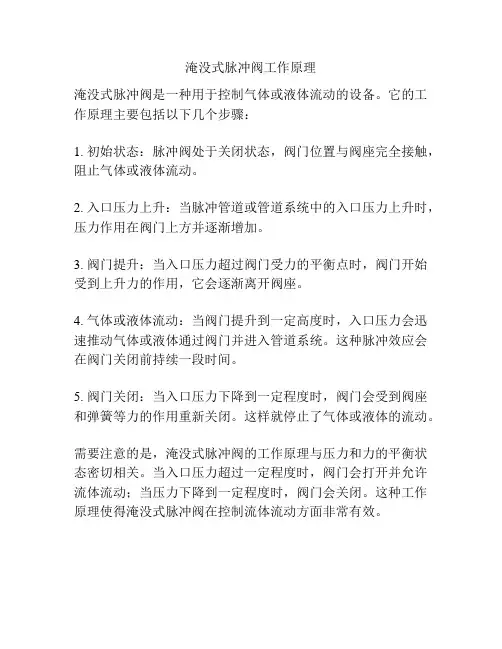 淹没式脉冲阀工作原理

淹没式脉冲阀是一种用于控制气体或液体流动的设备。它的工作原理主要包括以下几个步骤：

1. 初始状态：脉冲阀处于关闭状态，阀门位置与阀座完全接触，阻止气体或液体流动。

2. 入口压力上升：当脉冲管道或管道系统中的入口压力上升时，压力作用在阀门上方并逐渐增加。

3. 阀门提升：当入口压力超过阀门受力的平衡点时，阀门开始受到上升力的作用，它会逐渐离开阀座。

4. 气体或液体流动：当阀门提升到一定高度时，入口压力会迅速推动气体或液体通过阀门并进入管道系统。这种脉冲效应会在阀门关闭前持续一段时间。

5. 阀门关闭：当入口压力下降到一定程度时，阀门会受到阀座和弹簧等力的作用重新关闭。这样就停止了气体或液体的流动。

需要注意的是，淹没式脉冲阀的工作原理与压力和力的平衡状态密切相关。当入口压力超过一定程度时，阀门会打开并允许流体流动；当压力下降到一定程度时，阀门会关闭。这种工作原理使得淹没式脉冲阀在控制流体流动方面非常有效。